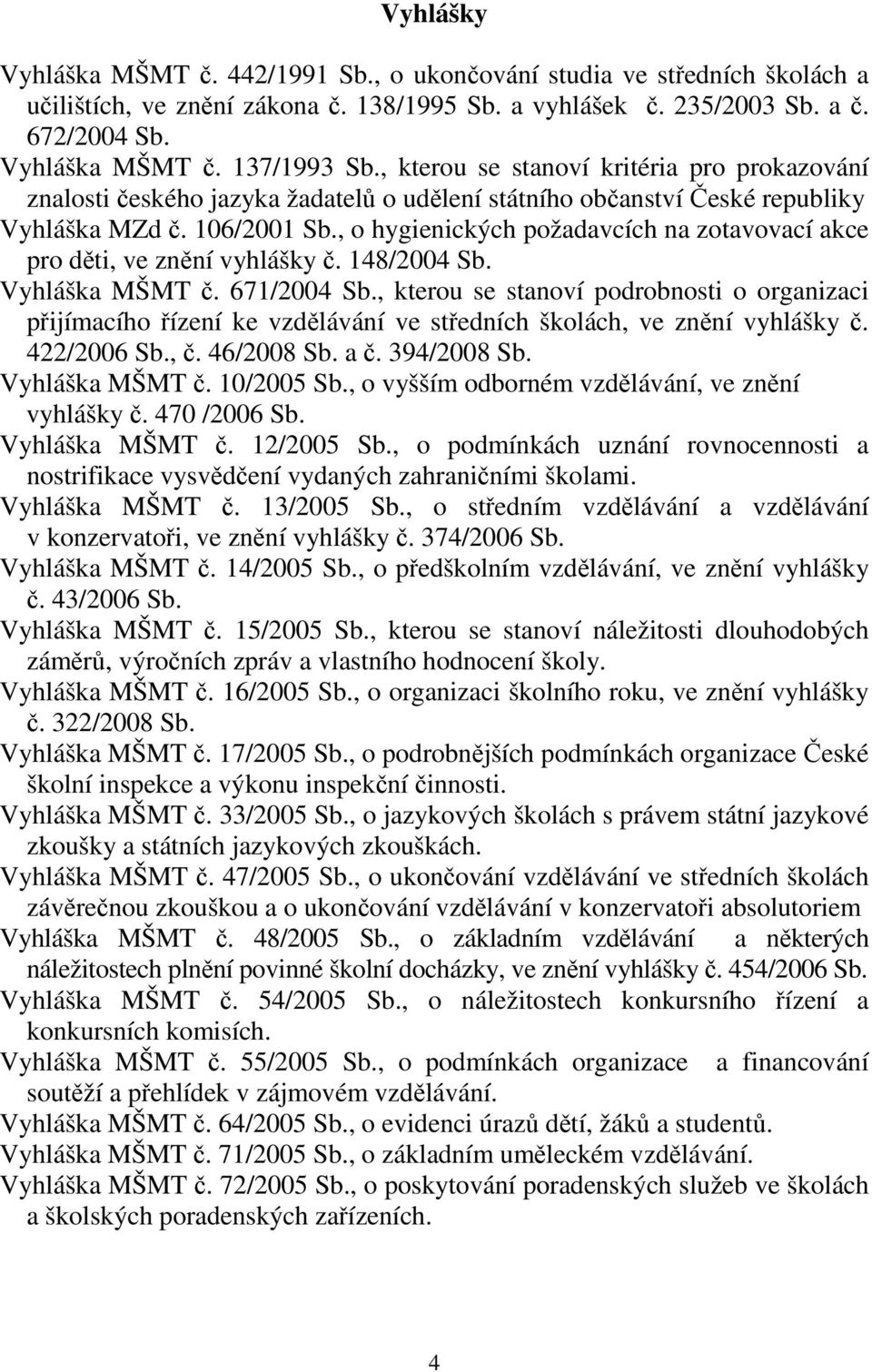 Vyhlášky

Vyhláška MŠMT č. 442/1991 Sb., o ukončování studia ve středních školách a učilištích, ve znění zákona č. 138/1995 Sb. a vyhlášek č. 235/2003 Sb. a č. 672/2004 Sb.

Vyhláška MŠMT č. 137/1993 Sb., kterou se stanoví kritéria pro prokazování znalosti českého jazyka žadatelů o udělení státního občanství České republiky

Vyhláška MZd č. 106/2001 Sb., o hygienických požadavcích na zotavovací akce pro děti, ve znění vyhlášky č. 148/2004 Sb.

Vyhláška MŠMT č. 671/2004 Sb., kterou se stanoví podrobnosti o organizaci přijímacího řízení ke vzdělávání ve středních školách, ve znění vyhlášky č. 422/2006 Sb., č. 46/2008 Sb. a č. 394/2008 Sb.

Vyhláška MŠMT č. 10/2005 Sb., o vyšším odborném vzdělávání, ve znění vyhlášky č. 470 /2006 Sb.

Vyhláška MŠMT č. 12/2005 Sb., o podmínkách uznání rovnocennosti a nostrifikace vysvědčení vydaných zahraničními školami.

Vyhláška MŠMT č. 13/2005 Sb., o středním vzdělávání a vzdělávání v konzervatoři, ve znění vyhlášky č. 374/2006 Sb.

Vyhláška MŠMT č. 14/2005 Sb., o předškolním vzdělávání, ve znění vyhlášky č. 43/2006 Sb.

Vyhláška MŠMT č. 15/2005 Sb., kterou se stanoví náležitosti dlouhodobých záměrů, výročních zpráv a vlastního hodnocení školy.

Vyhláška MŠMT č. 16/2005 Sb., o organizaci školního roku, ve znění vyhlášky č. 322/2008 Sb.

Vyhláška MŠMT č. 17/2005 Sb., o podrobnějších podmínkách organizace České školní inspekce a výkonu inspekční činnosti.

Vyhláška MŠMT č. 33/2005 Sb., o jazykových školách s právem státní jazykové zkoušky a státních jazykových zkouškách.

Vyhláška MŠMT č. 47/2005 Sb., o ukončování vzdělávání ve středních školách závěrečnou zkouškou a o ukončování vzdělávání v konzervatoři absolutoriem

Vyhláška MŠMT č. 48/2005 Sb., o základním vzdělávání a některých náležitostech plnění povinné školní docházky, ve znění vyhlášky č. 454/2006 Sb.

Vyhláška MŠMT č. 54/2005 Sb., o náležitostech konkursního řízení a konkursních komisích.

Vyhláška MŠMT č. 55/2005 Sb., o podmínkách organizace a financování soutěží a přehlídek v zájmovém vzdělávání.

Vyhláška MŠMT č. 64/2005 Sb., o evidenci úrazů dětí, žáků a studentů.

Vyhláška MŠMT č. 71/2005 Sb., o základním uměleckém vzdělávání.

Vyhláška MŠMT č. 72/2005 Sb., o poskytování poradenských služeb ve školách a školských poradenských zařízeních.

4